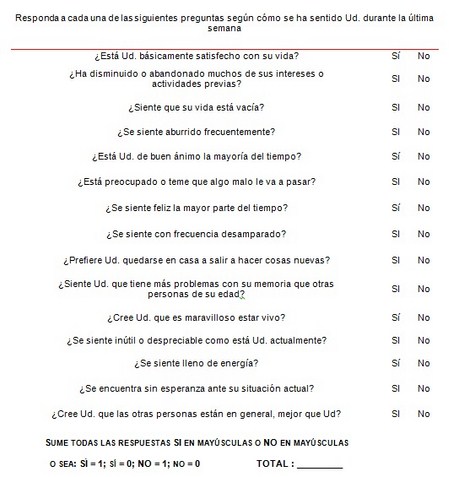 Responda a cada una de las siguientes preguntas según cómo se ha sentido Ud. durante la última semana

| | | |
|---|---|---|
| ¿Está Ud. básicamente satisfecho con su vida? | Sí | No |
| ¿Ha disminuido o abandonado muchos de sus intereses o actividades previas? | SI | No |
| ¿Siente que su vida está vacía? | SI | No |
| ¿Se siente aburrido frecuentemente? | SI | No |
| ¿Está Ud. de buen ánimo la mayoría del tiempo? | Sí | No |
| ¿Está preocupado o teme que algo malo le va a pasar? | SI | No |
| ¿Se siente feliz la mayor parte del tiempo? | Sí | No |
| ¿Se siente con frecuencia desamparado? | SI | No |
| ¿Prefiere Ud. quedarse en casa a salir a hacer cosas nuevas? | SI | No |
| ¿Siente Ud. que tiene más problemas con su memoria que otras personas de su edad? | SI | No |
| ¿Cree Ud. que es maravilloso estar vivo? | Sí | No |
| ¿Se siente inútil o despreciable como está Ud. actualmente? | SI | No |
| ¿Se siente lleno de energía? | Sí | No |
| ¿Se encuentra sin esperanza ante su situación actual? | SI | No |
| ¿Cree Ud. que las otras personas están en general, mejor que Ud? | SI | No |

SUME TODAS LAS RESPUESTAS SI EN MAYÚSCULAS O NO EN MAYÚSCULAS

O SEA: SÍ = 1; SÍ = 0; NO = 1; NO = 0 TOTAL : ________